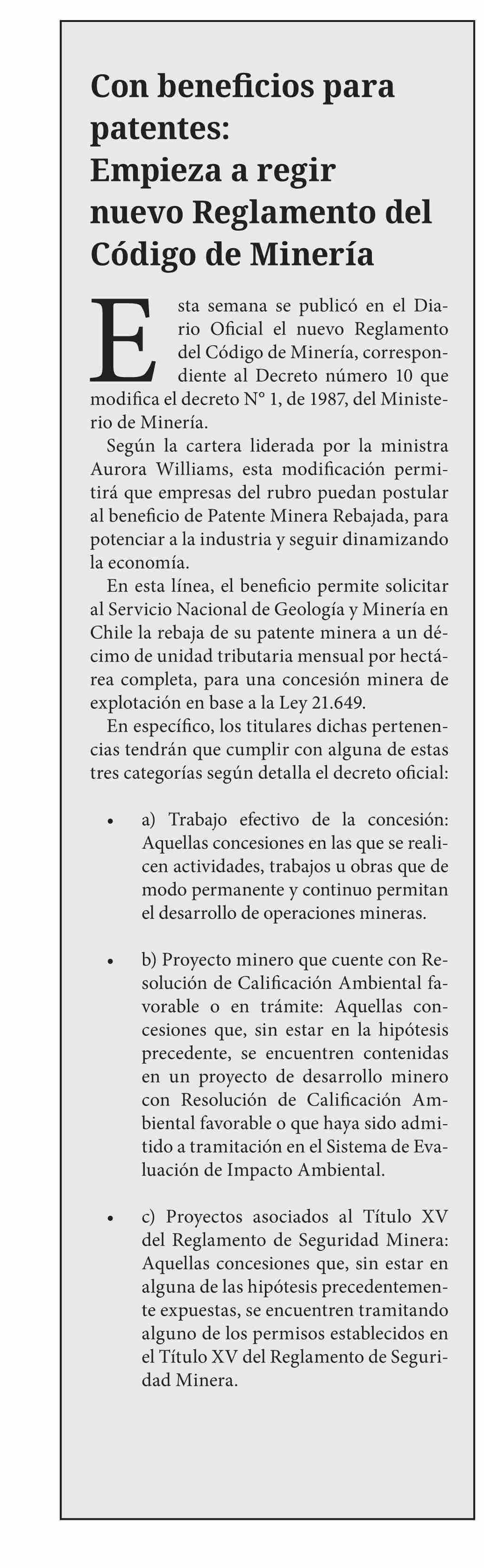 Con beneficios para patentes:
Empieza a regir nuevo Reglamento del Código de Minería

Esta semana se publicó en el Diario Oficial el nuevo Reglamento del Código de Minería, correspondiente al Decreto número 10 que modifica el decreto N° 1, de 1987, del Ministerio de Minería.

Según la cartera liderada por la ministra Aurora Williams, esta modificación permitirá que empresas del rubro puedan postular al beneficio de Patente Minera Rebajada, para potenciar a la industria y seguir dinamizando la economía.

En esta línea, el beneficio permite solicitar al Servicio Nacional de Geología y Minería en Chile la rebaja de su patente minera a un décimo de unidad tributaria mensual por hectárea completa, para una concesión minera de explotación en base a la Ley 21.649.

En específico, los titulares dichas pertenencias tendrán que cumplir con alguna de estas tres categorías según detalla el decreto oficial:

• a) Trabajo efectivo de la concesión: Aquellas concesiones en las que se realicen actividades, trabajos u obras que de modo permanente y continuo permitan el desarrollo de operaciones mineras.

• b) Proyecto minero que cuente con Resolución de Calificación Ambiental favorable o en trámite: Aquellas concesiones que, sin estar en la hipótesis precedente, se encuentren contenidas en un proyecto de desarrollo minero con Resolución de Calificación Ambiental favorable o que haya sido admitido a tramitación en el Sistema de Evaluación de Impacto Ambiental.

• c) Proyectos asociados al Título XV del Reglamento de Seguridad Minera: Aquellas concesiones que, sin estar en alguna de las hipótesis precedentemente expuestas, se encuentren tramitando alguno de los permisos establecidos en el Título XV del Reglamento de Seguridad Minera.